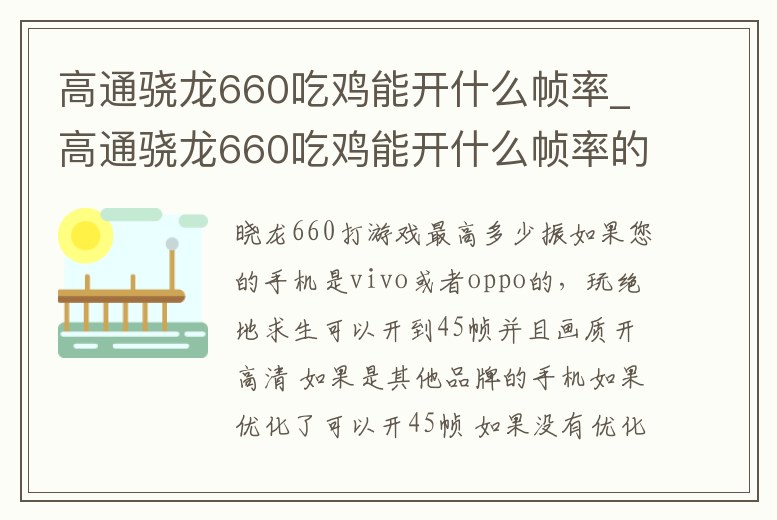 高通骁龙660吃鸡能开什么帧率_高通骁龙660吃鸡能开什么帧率的

晓龙660打游戏最高多少振如果您的手机是vivo或者oppo的，玩绝地求生可以开到45帧并且画质开高清 如果是其他品牌的手机如果优化了可以开45帧 如果没有优化